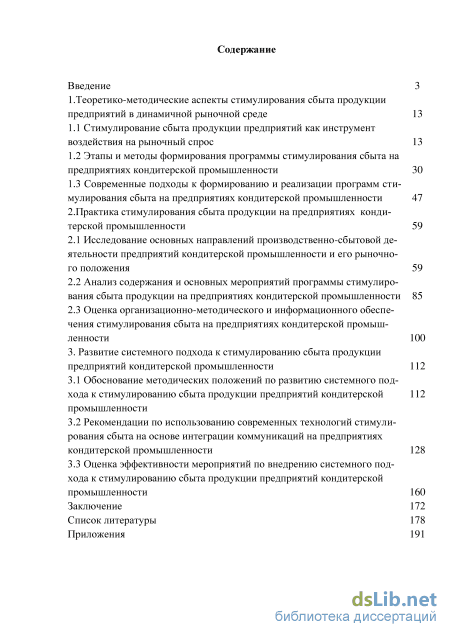 Содержание

Введение 3

1.Теоретико-методические аспекты стимулирования сбыта продукции предприятий в динамичной рыночной среде 13

1.1 Стимулирование сбыта продукции предприятий как инструмент воздействия на рыночный спрос 13

1.2 Этапы и методы формирования программы стимулирования сбыта на предприятиях кондитерской промышленности 30

1.3 Современные подходы к формированию и реализации программ стимулирования сбыта на предприятиях кондитерской промышленности 47

2.Практика стимулирования сбыта продукции на предприятиях кондитерской промышленности 59

2.1 Исследование основных направлений производственно-сбытовой деятельности предприятий кондитерской промышленности и его рыночного положения 59

2.2 Анализ содержания и основных мероприятий программы стимулирования сбыта продукции на предприятиях кондитерской промышленности 85

2.3 Оценка организационно-методического и информационного обеспечения стимулирования сбыта на предприятиях кондитерской промышленности 100

3. Развитие системного подхода к стимулированию сбыта продукции предприятий кондитерской промышленности 112

3.1 Обоснование методических положений по развитию системного подхода к стимулированию сбыта продукции предприятий кондитерской промышленности 112

3.2 Рекомендации по использованию современных технологий стимулирования сбыта на основе интеграции коммуникаций на предприятиях кондитерской промышленности 128

3.3 Оценка эффективности мероприятий по внедрению системного подхода к стимулированию сбыта продукции предприятий кондитерской промышленности 160

Заключение 172

Список литературы 178

Приложения 191

dsLib.net
библиотека диссертаций